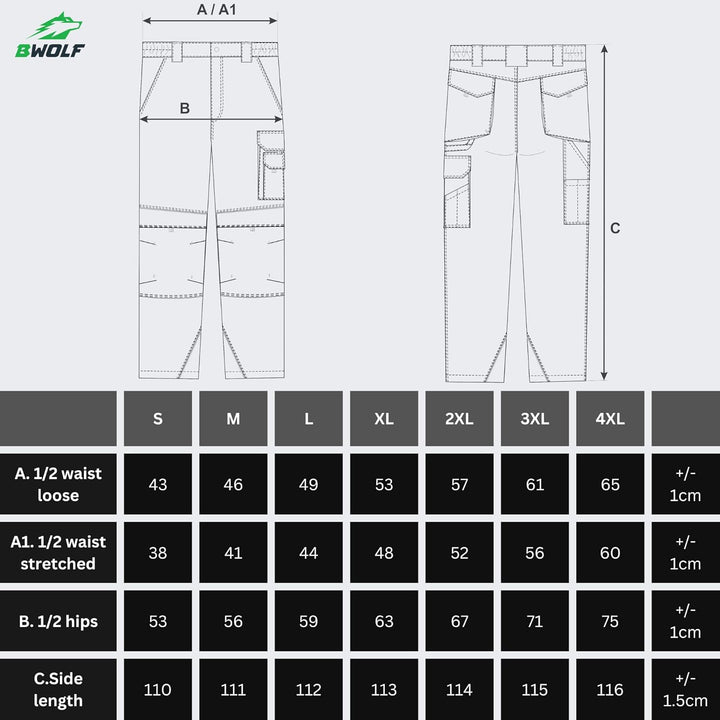 BWOLF

A / A1

B

C

| | S | M | L | XL | 2XL | 3XL | 4XL | |
|---|---|---|---|---|---|---|---|---|
| A. 1/2 waist loose | 43 | 46 | 49 | 53 | 57 | 61 | 65 | +/- 1cm |
| A1. 1/2 waist stretched | 38 | 41 | 44 | 48 | 52 | 56 | 60 | +/- 1cm |
| B. 1/2 hips | 53 | 56 | 59 | 63 | 67 | 71 | 75 | +/- 1cm |
| C.Side length | 110 | 111 | 112 | 113 | 114 | 115 | 116 | +/- 1.5cm |